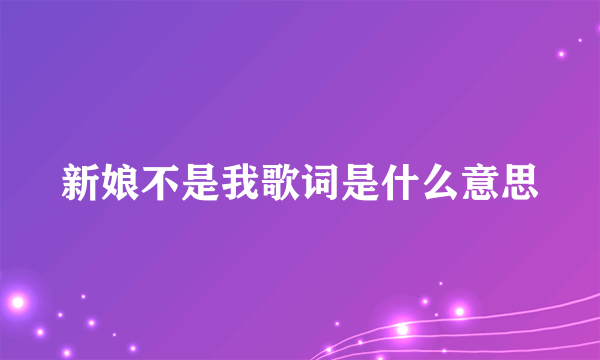 新娘不是我歌词是什么意思